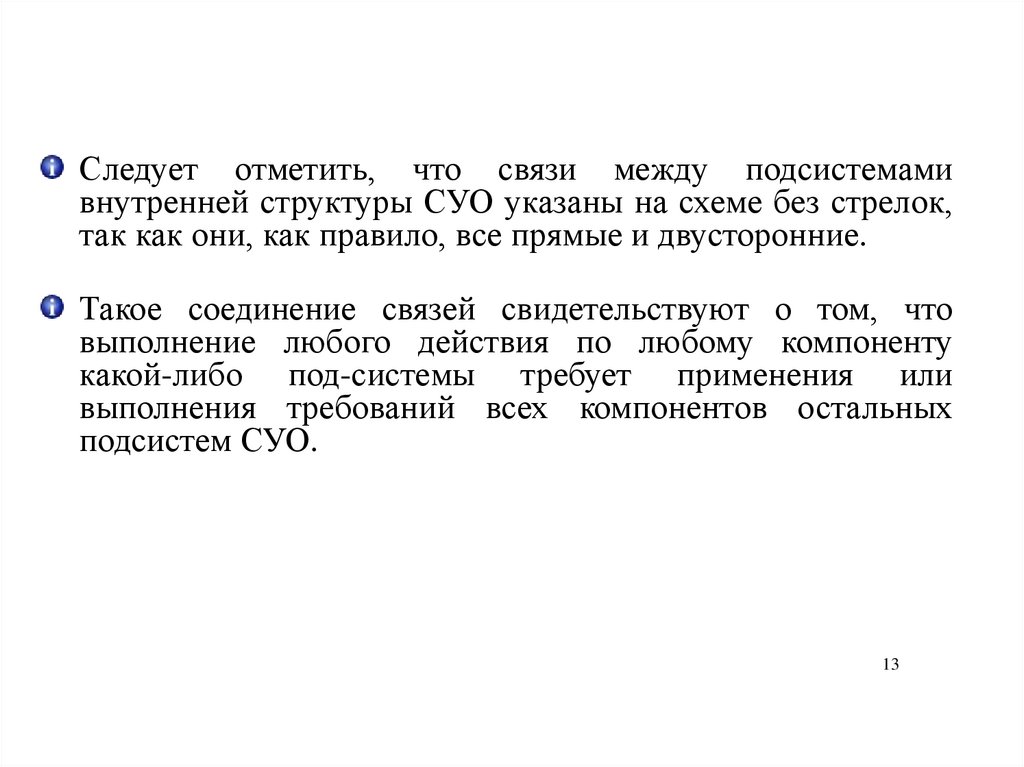 Следует отметить, что связи между подсистемами внутренней структуры СУО указаны на схеме без стрелок, так как они, как правило, все прямые и двусторонние.

Такое соединение связей свидетельствуют о том, что выполнение любого действия по любому компоненту какой-либо под-системы требует применения или выполнения требований всех компонентов остальных подсистем СУО.

13